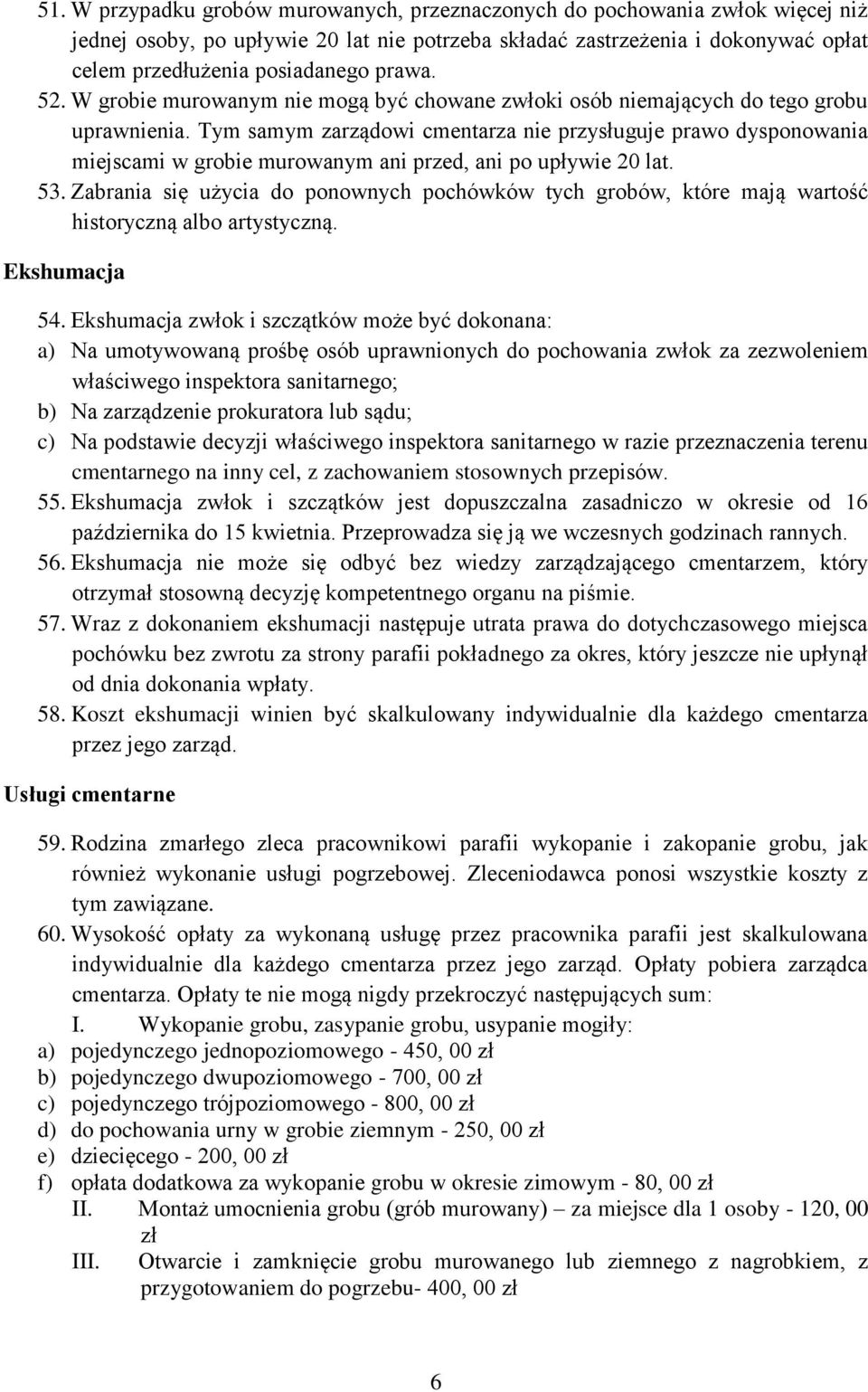 51. W przypadku grobów murowanych, przeznaczonych do pochowania zwłok więcej niż jednej osoby, po upływie 20 lat nie potrzeba składać zastrzeżenia i dokonywać opłat celem przedłużenia posiadanego prawa.
52. W grobie murowanym nie mogą być chowane zwłoki osób niemających do tego grobu uprawnienia. Tym samym zarządowi cmentarza nie przysługuje prawo dysponowania miejscami w grobie murowanym ani przed, ani po upływie 20 lat.
53. Zabrania się użycia do ponownych pochówków tych grobów, które mają wartość historyczną albo artystyczną.

Ekshumacja

54. Ekshumacja zwłok i szczątków może być dokonana:
a) Na umotywowaną prośbę osób uprawnionych do pochowania zwłok za zezwoleniem właściwego inspektora sanitarnego;
b) Na zarządzenie prokuratora lub sądu;
c) Na podstawie decyzji właściwego inspektora sanitarnego w razie przeznaczenia terenu cmentarnego na inny cel, z zachowaniem stosownych przepisów.
55. Ekshumacja zwłok i szczątków jest dopuszczalna zasadniczo w okresie od 16 października do 15 kwietnia. Przeprowadza się ją we wczesnych godzinach rannych.
56. Ekshumacja nie może się odbyć bez wiedzy zarządzającego cmentarzem, który otrzymał stosowną decyzję kompetentnego organu na piśmie.
57. Wraz z dokonaniem ekshumacji następuje utrata prawa do dotychczasowego miejsca pochówku bez zwrotu za strony parafii pokładnego za okres, który jeszcze nie upłynął od dnia dokonania wpłaty.
58. Koszt ekshumacji winien być skalkulowany indywidualnie dla każdego cmentarza przez jego zarząd.

Usługi cmentarne

59. Rodzina zmarłego zleca pracownikowi parafii wykopanie i zakopanie grobu, jak również wykonanie usługi pogrzebowej. Zleceniodawca ponosi wszystkie koszty z tym zawiązane.
60. Wysokość opłaty za wykonaną usługę przez pracownika parafii jest skalkulowana indywidualnie dla każdego cmentarza przez jego zarząd. Opłaty pobiera zarządca cmentarza. Opłaty te nie mogą nigdy przekroczyć następujących sum:
I. Wykopanie grobu, zasypanie grobu, usypanie mogiły:
a) pojedynczego jednopoziomowego - 450, 00 zł
b) pojedynczego dwupoziomowego - 700, 00 zł
c) pojedynczego trójpoziomowego - 800, 00 zł
d) do pochowania urny w grobie ziemnym - 250, 00 zł
e) dziecięcego - 200, 00 zł
f) opłata dodatkowa za wykopanie grobu w okresie zimowym - 80, 00 zł
II. Montaż umocnienia grobu (grób murowany) – za miejsce dla 1 osoby - 120, 00 zł
III. Otwarcie i zamknięcie grobu murowanego lub ziemnego z nagrobkiem, z przygotowaniem do pogrzebu- 400, 00 zł

6